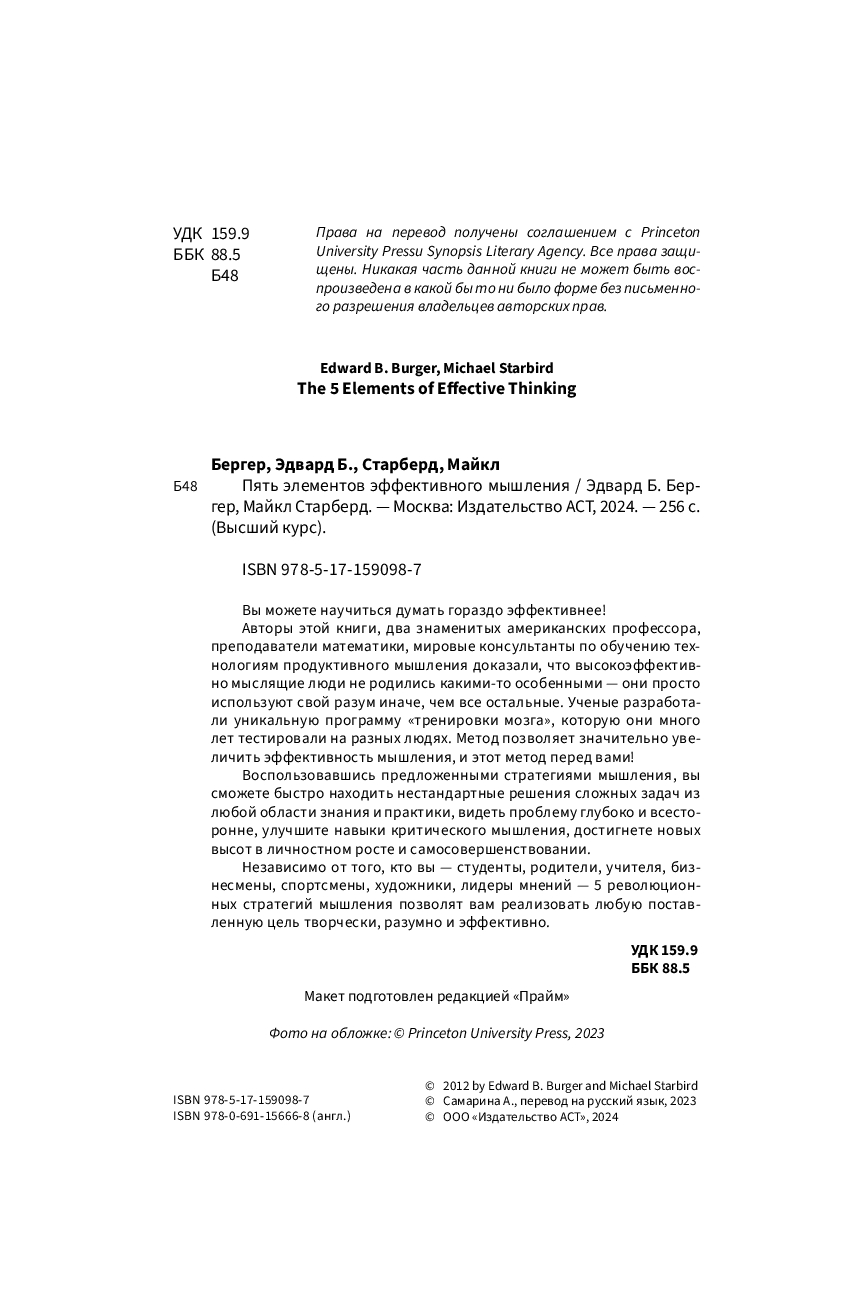 УДК 159.9
ББК 88.5
Б48

Права на перевод получены соглашением с Princeton University Pressи Synopsis Literary Agency. Все права защищены. Никакая часть данной книги не может быть воспроизведена в какой бы то ни было форме без письменного разрешения владельцев авторских прав.

Edward B. Burger, Michael Starbird
The 5 Elements of Effective Thinking

Бергер, Эдвард Б., Старберд, Майкл
Б48 Пять элементов эффективного мышления / Эдвард Б. Бергер, Майкл Старберд. — Москва: Издательство АСТ, 2024. — 256 с. (Высший курс).

ISBN 978-5-17-159098-7

Вы можете научиться думать гораздо эффективнее!

Авторы этой книги, два знаменитых американских профессора, преподаватели математики, мировые консультанты по обучению технологиям продуктивного мышления доказали, что высокоэффективно мыслящие люди не родились какими-то особенными — они просто используют свой разум иначе, чем все остальные. Ученые разработали уникальную программу «тренировки мозга», которую они много лет тестировали на разных людях. Метод позволяет значительно увеличить эффективность мышления, и этот метод перед вами!

Воспользовавшись предложенными стратегиями мышления, вы сможете быстро находить нестандартные решения сложных задач из любой области знания и практики, видеть проблему глубоко и всесторонне, улучшите навыки критического мышления, достигнете новых высот в личностном росте и самосовершенствовании.

Независимо от того, кто вы — студенты, родители, учителя, бизнесмены, спортсмены, художники, лидеры мнений — 5 революционных стратегий мышления позволят вам реализовать любую поставленную цель творчески, разумно и эффективно.

УДК 159.9
ББК 88.5

Макет подготовлен редакцией «Прайм»

Фото на обложке: © Princeton University Press, 2023

ISBN 978-5-17-159098-7
ISBN 978-0-691-15666-8 (англ.)

© 2012 by Edward B. Burger and Michael Starbird
© Самарина А., перевод на русский язык, 2023
© ООО «Издательство АСТ», 2024